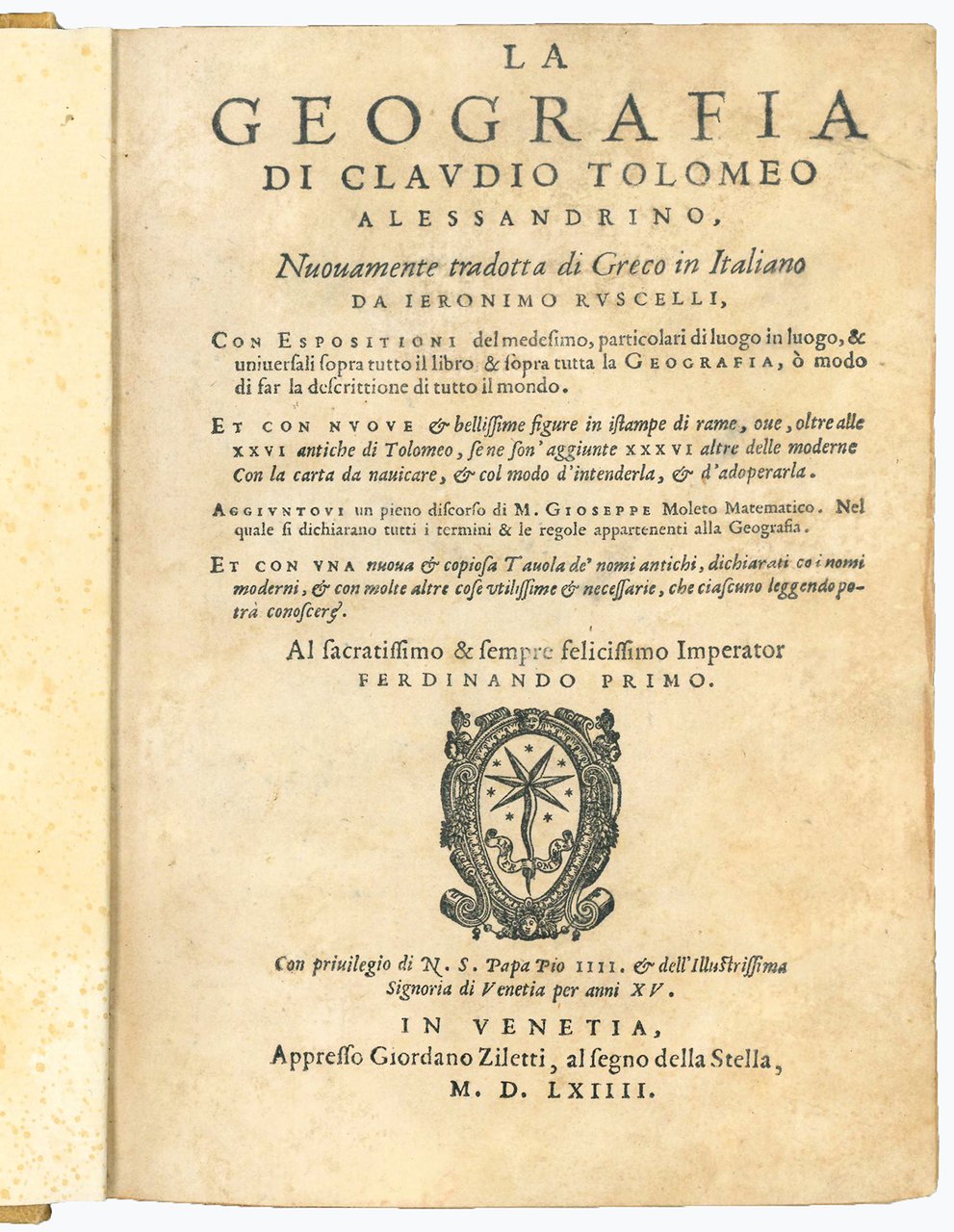 LA
GEOGRAFIA
DI CLAVDIO TOLOMEO
ALESSANDRINO,

Nuouamente tradotta di Greco in Italiano
DA IERONIMO RVSCELLI,

CON ESPOSITIONI del medesimo, particolari di luogo in luogo, & uniuersali sopra tutto il libro & sopra tutta la GEOGRAFIA, ò modo di far la descrittione di tutto il mondo.

ET CON NVOVE & bellissime figure in istampe di rame, oue, oltre alle XXVI antiche di Tolomeo, se ne son' aggiunte XXXVI altre delle moderne Con la carta da nauicare, & col modo d'intenderla, & d'adoperarla.

AGGIVNTOVI un pieno discorso di M. GIOSEPPE Moleto Matematico. Nel quale si dichiarano tutti i termini & le regole appartenenti alla Geografia.

ET CON VNA nuoua & copiosa Tauola de' nomi antichi, dichiarati co i nomi moderni, & con molte altre cose vtilissime & necessarie, che ciascuno leggendo potrà conoscere.

Al sacratissimo & sempre felicissimo Imperator
FERDINANDO PRIMO.

Con priuilegio di N. S. Papa Pio IIII. & dell'Illustrissima Signoria di Venetia per anni XV.

IN VENETIA,
Appresso Giordano Ziletti, al segno della Stella,
M. D. LXIIII.